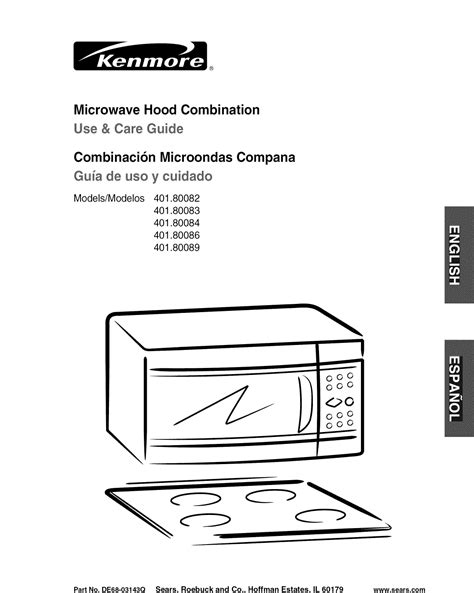 Kenmore®

Microwave Hood Combination
Use & Care Guide

Combinación Microondas Compana
Guía de uso y cuidado

Models/Modelos 401.80082
401.80083
401.80084
401.80086
401.80089

ENGLISH

ESPAÑOL

Part No. DE68-03143Q Sears, Roebuck and Co., Hoffman Estates, IL 60179 www.sears.com